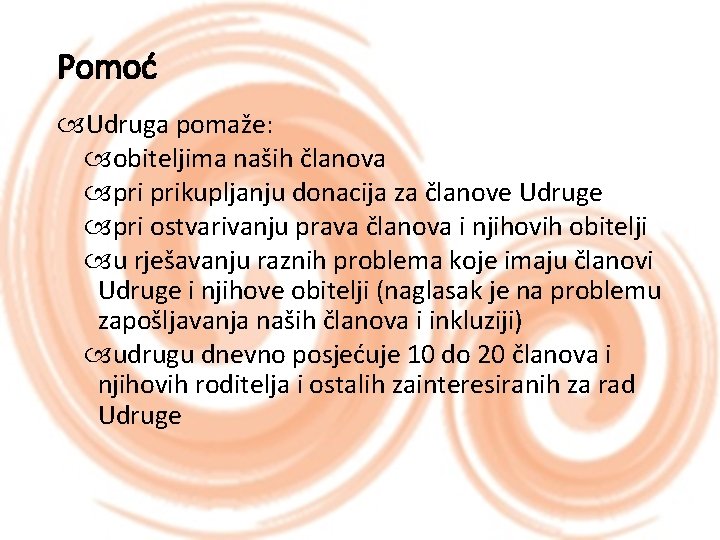 Pomoć

Udruga pomaže:

obiteljima naših članova

pri prikupljanju donacija za članove Udruge

pri ostvarivanju prava članova i njihovih obitelji

u rješavanju raznih problema koje imaju članovi Udruge i njihove obitelji (naglasak je na problemu zapošljavanja naših članova i inkluziji)

udrugu dnevno posjećuje 10 do 20 članova i njihovih roditelja i ostalih zainteresiranih za rad Udruge